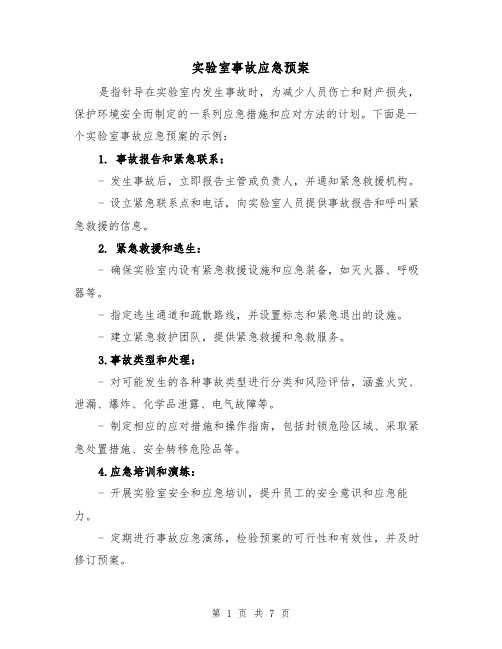 实验室事故应急预案

是指针导在实验室内发生事故时，为减少人员伤亡和财产损失，保护环境安全而制定的一系列应急措施和应对方法的计划。下面是一个实验室事故应急预案的示例：

1. 事故报告和紧急联系：

- 发生事故后，立即报告主管或负责人，并通知紧急救援机构。

- 设立紧急联系点和电话，向实验室人员提供事故报告和呼叫紧急救援的信息。

2. 紧急救援和逃生：

- 确保实验室内设有紧急救援设施和应急装备，如灭火器、呼吸器等。

- 指定逃生通道和疏散路线，并设置标志和紧急退出的设施。

- 建立紧急救护团队，提供紧急救援和急救服务。

3.事故类型和处理：

- 对可能发生的各种事故类型进行分类和风险评估，涵盖火灾、泄漏、爆炸、化学品泄露、电气故障等。

- 制定相应的应对措施和操作指南，包括封锁危险区域、采取紧急处置措施、安全转移危险品等。

4.应急培训和演练：

- 开展实验室安全和应急培训，提升员工的安全意识和应急能力。

- 定期进行事故应急演练，检验预案的可行性和有效性，并及时修订预案。

第 1 页 共 7 页